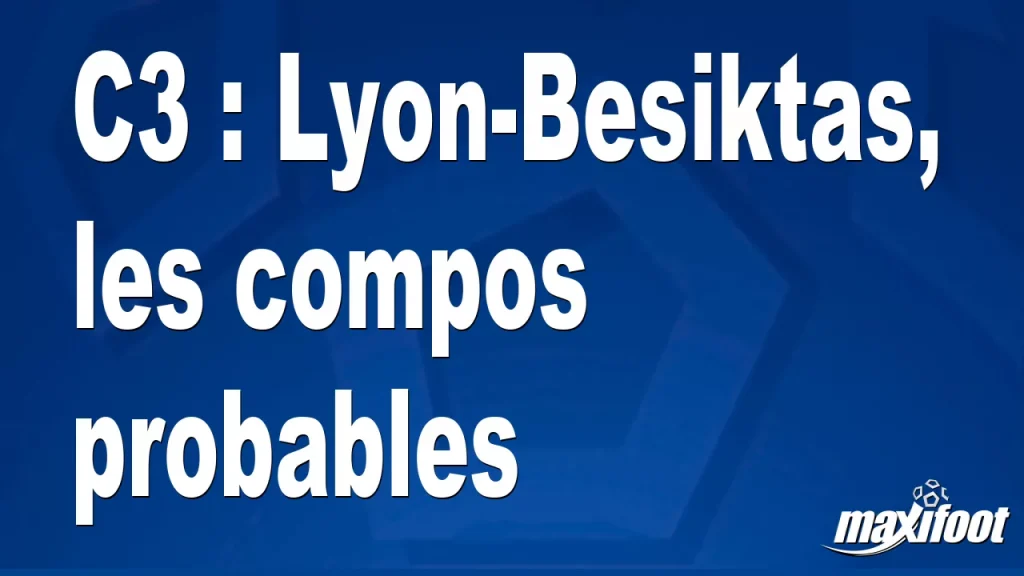 C3 : Lyon-Besiktas, les compos probables

maxifoot